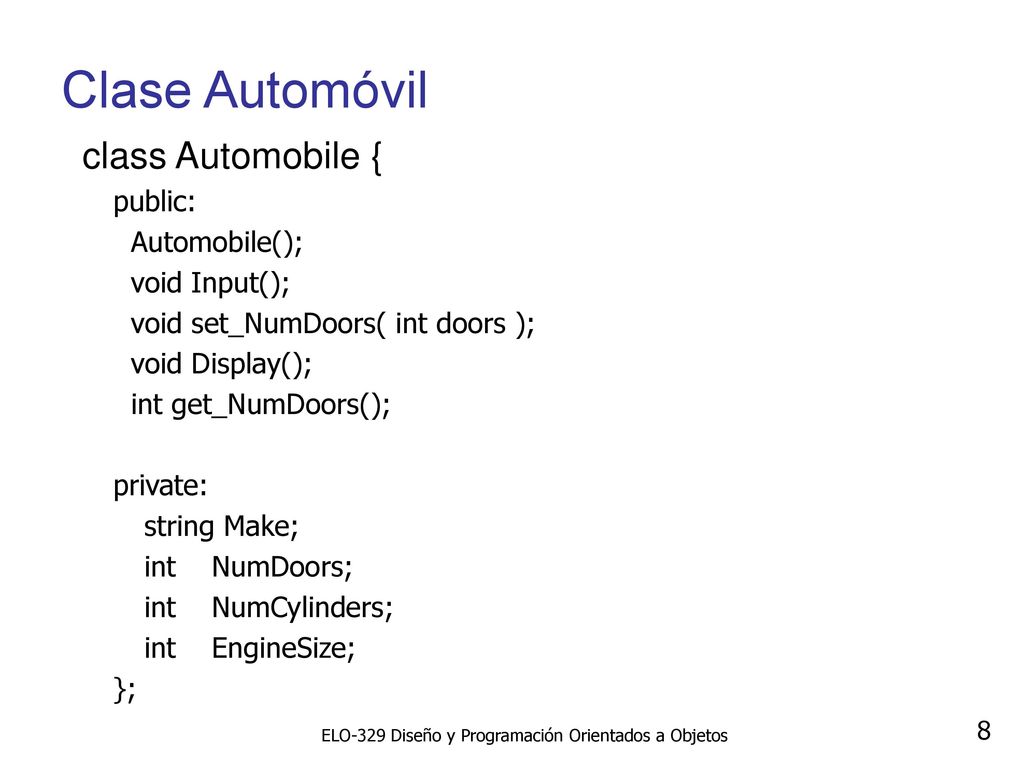 Clase Automóvil

class Automobile {
public:
Automobile();
void Input();
void set_NumDoors( int doors );
void Display();
int get_NumDoors();

private:
string Make;
int NumDoors;
int NumCylinders;
int EngineSize;
};

ELO-329 Diseño y Programación Orientados a Objetos

8